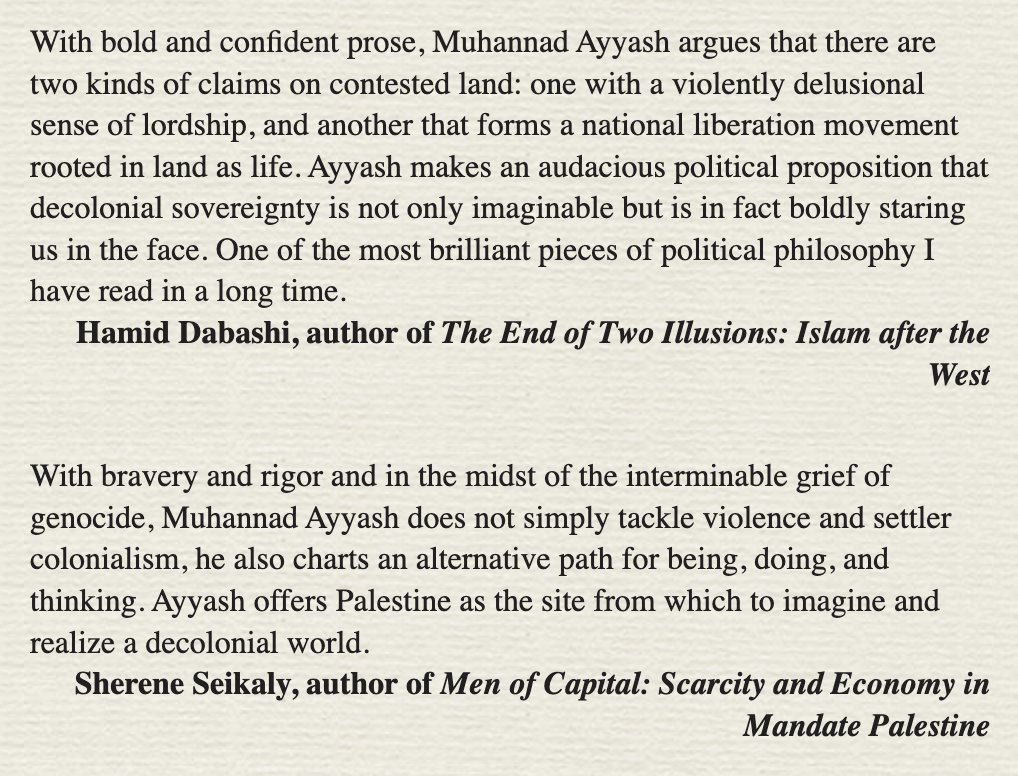 With bold and confident prose, Muhannad Ayyash argues that there are two kinds of claims on contested land: one with a violently delusional sense of lordship, and another that forms a national liberation movement rooted in land as life. Ayyash makes an audacious political proposition that decolonial sovereignty is not only imaginable but is in fact boldly staring us in the face. One of the most brilliant pieces of political philosophy I have read in a long time.

Hamid Dabashi, author of The End of Two Illusions: Islam after the West

With bravery and rigor and in the midst of the interminable grief of genocide, Muhannad Ayyash does not simply tackle violence and settler colonialism, he also charts an alternative path for being, doing, and thinking. Ayyash offers Palestine as the site from which to imagine and realize a decolonial world.

Sherene Seikaly, author of Men of Capital: Scarcity and Economy in Mandate Palestine